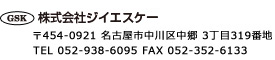 GSK 株式会社ジイエスケー

〒454-0921 名古屋市中川区中郷 3丁目319番地
TEL 052-938-6095 FAX 052-352-6133